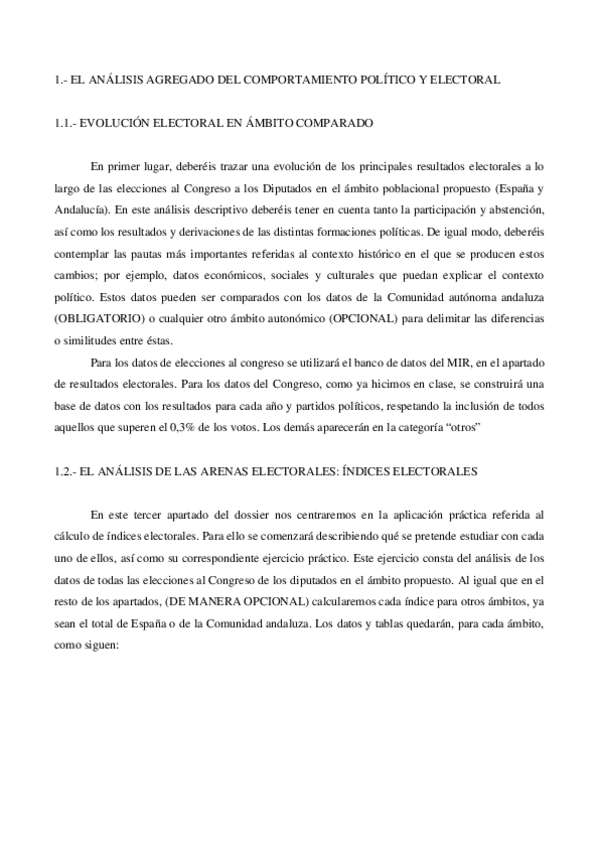 1.- EL ANÁLISIS AGREGADO DEL COMPORTAMIENTO POLÍTICO Y ELECTORAL

1.1.- EVOLUCIÓN ELECTORAL EN ÁMBITO COMPARADO

En primer lugar, deberéis trazar una evolución de los principales resultados electorales a lo largo de las elecciones al Congreso a los Diputados en el ámbito poblacional propuesto (España y Andalucía). En este análisis descriptivo deberéis tener en cuenta tanto la participación y abstención, así como los resultados y derivaciones de las distintas formaciones políticas. De igual modo, deberéis contemplar las pautas más importantes referidas al contexto histórico en el que se producen estos cambios; por ejemplo, datos económicos, sociales y culturales que puedan explicar el contexto político. Estos datos pueden ser comparados con los datos de la Comunidad autónoma andaluza (OBLIGATORIO) o cualquier otro ámbito autonómico (OPCIONAL) para delimitar las diferencias o similitudes entre éstas.

Para los datos de elecciones al congreso se utilizará el banco de datos del MIR, en el apartado de resultados electorales. Para los datos del Congreso, como ya hicimos en clase, se construirá una base de datos con los resultados para cada año y partidos políticos, respetando la inclusión de todos aquellos que superen el 0,3% de los votos. Los demás aparecerán en la categoría “otros”

1.2.- EL ANÁLISIS DE LAS ARENAS ELECTORALES: ÍNDICES ELECTORALES

En este tercer apartado del dossier nos centraremos en la aplicación práctica referida al cálculo de índices electorales. Para ello se comenzará describiendo qué se pretende estudiar con cada uno de ellos, así como su correspondiente ejercicio práctico. Este ejercicio consta del análisis de los datos de todas las elecciones al Congreso de los diputados en el ámbito propuesto. Al igual que en el resto de los apartados, (DE MANERA OPCIONAL) calcularemos cada índice para otros ámbitos, ya sean el total de España o de la Comunidad andaluza. Los datos y tablas quedarán, para cada ámbito, como siguen: